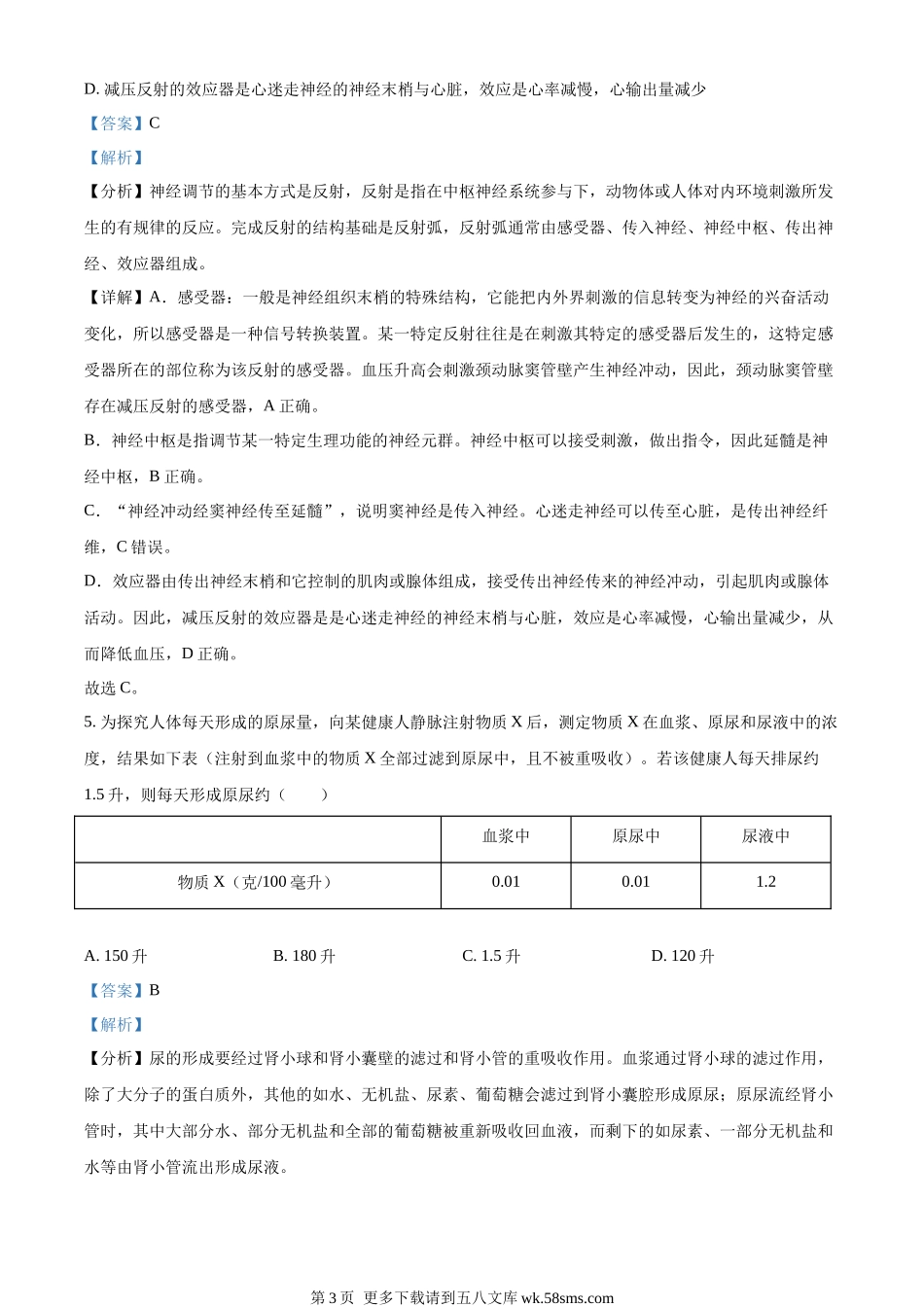 D. 减压反射的效应器是心迷走神经的神经末梢与心脏，效应是心率减慢，心输出量减少

【答案】C

【解析】

【分析】神经调节的基本方式是反射，反射是指在中枢神经系统参与下，动物体或人体对内环境刺激所发生的有规律的反应。完成反射的结构基础是反射弧，反射弧通常由感受器、传入神经、神经中枢、传出神经、效应器组成。

【详解】A．感受器：一般是神经组织末梢的特殊结构，它能把内外界刺激的信息转变为神经的兴奋活动变化，所以感受器是一种信号转换装置。某一特定反射往往是在刺激其特定的感受器后发生的，这特定感受器所在的部位称为该反射的感受器。血压升高会刺激颈动脉窦管壁产生神经冲动，因此，颈动脉窦管壁存在减压反射的感受器，A 正确。

B．神经中枢是指调节某一特定生理功能的神经元群。神经中枢可以接受刺激，做出指令，因此延髓是神经中枢，B 正确。

C．“神经冲动经窦神经传至延髓”，说明窦神经是传入神经。心迷走神经可以传至心脏，是传出神经纤维，C 错误。

D．效应器由传出神经末梢和它控制的肌肉或腺体组成，接受传出神经传来的神经冲动，引起肌肉或腺体活动。因此，减压反射的效应器是是心迷走神经的神经末梢与心脏，效应是心率减慢，心输出量减少，从而降低血压，D 正确。

故选 C。

5. 为探究人体每天形成的原尿量，向某健康人静脉注射物质 X 后，测定物质 X 在血浆、原尿和尿液中的浓度，结果如下表（注射到血浆中的物质 X 全部过滤到原尿中，且不被重吸收）。若该健康人每天排尿约 1.5 升，则每天形成原尿约（　　）

| | 血浆中 | 原尿中 | 尿液中 |
|---|---|---|---|
| 物质 X（克/100 毫升） | 0.01 | 0.01 | 1.2 |

A. 150 升　　B. 180 升　　C. 1.5 升　　D. 120 升

【答案】B

【解析】

【分析】尿的形成要经过肾小球和肾小囊壁的滤过和肾小管的重吸收作用。血浆通过肾小球的滤过作用，除了大分子的蛋白质外，其他的如水、无机盐、尿素、葡萄糖会滤过到肾小囊腔形成原尿；原尿流经肾小管时，其中大部分水、部分无机盐和全部的葡萄糖被重新吸收回血液，而剩下的如尿素、一部分无机盐和水等由肾小管流出形成尿液。

第 3 页　更多下载请到五八文库 wk.58sms.com